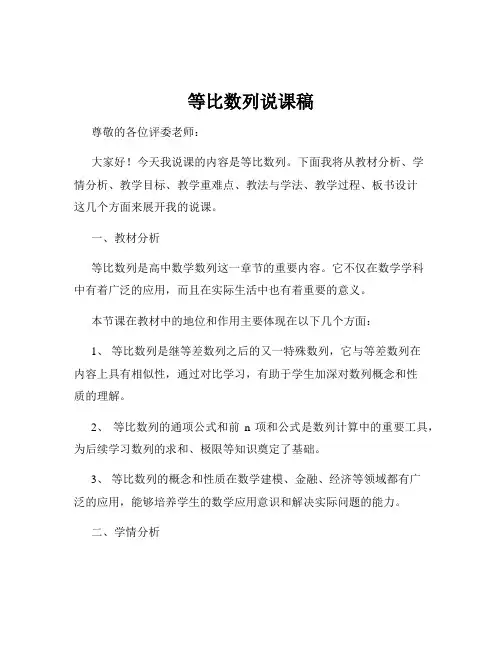 等比数列说课稿

尊敬的各位评委老师：

大家好！今天我说课的内容是等比数列。下面我将从教材分析、学情分析、教学目标、教学重难点、教法与学法、教学过程、板书设计这几个方面来展开我的说课。

一、教材分析

等比数列是高中数学数列这一章节的重要内容。它不仅在数学学科中有着广泛的应用，而且在实际生活中也有着重要的意义。

本节课在教材中的地位和作用主要体现在以下几个方面：

1、 等比数列是继等差数列之后的又一特殊数列，它与等差数列在内容上具有相似性，通过对比学习，有助于学生加深对数列概念和性质的理解。

2、 等比数列的通项公式和前 n 项和公式是数列计算中的重要工具，为后续学习数列的求和、极限等知识奠定了基础。

3、 等比数列的概念和性质在数学建模、金融、经济等领域都有广泛的应用，能够培养学生的数学应用意识和解决实际问题的能力。

二、学情分析